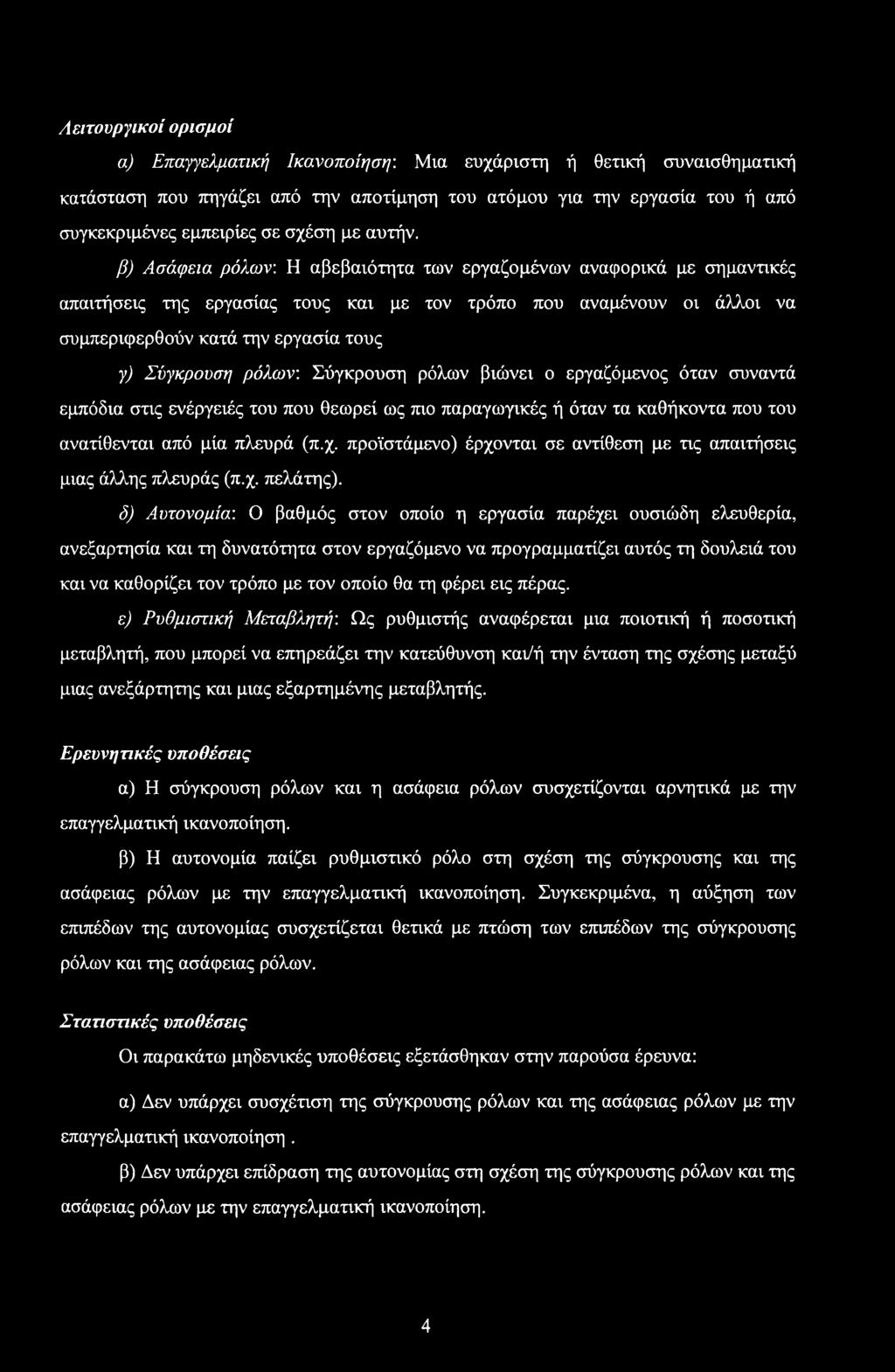 Λειτουργικοί ορισμοί

α) Επαγγελματική Ικανοποίηση: Μια ευχάριστη ή θετική συναισθηματική κατάσταση που πηγάζει από την αποτίμηση του ατόμου για την εργασία του ή από συγκεκριμένες εμπειρίες σε σχέση με αυτήν.

β) Ασάφεια ρόλων: Η αβεβαιότητα των εργαζομένων αναφορικά με σημαντικές απαιτήσεις της εργασίας τους και με τον τρόπο που αναμένουν οι άλλοι να συμπεριφερθούν κατά την εργασία τους

γ) Σύγκρουση ρόλων: Σύγκρουση ρόλων βιώνει ο εργαζόμενος όταν συναντά εμπόδια στις ενέργειές του που θεωρεί ως πιο παραγωγικές ή όταν τα καθήκοντα που του ανατίθενται από μία πλευρά (π.χ. προϊστάμενο) έρχονται σε αντίθεση με τις απαιτήσεις μιας άλλης πλευράς (π.χ. πελάτης).

δ) Αυτονομία: Ο βαθμός στον οποίο η εργασία παρέχει ουσιώδη ελευθερία, ανεξαρτησία και τη δυνατότητα στον εργαζόμενο να προγραμματίζει αυτός τη δουλειά του και να καθορίζει τον τρόπο με τον οποίο θα τη φέρει εις πέρας.

ε) Ρυθμιστική Μεταβλητή: Ως ρυθμιστής αναφέρεται μια ποιοτική ή ποσοτική μεταβλητή, που μπορεί να επηρεάζει την κατεύθυνση και/ή την ένταση της σχέσης μεταξύ μιας ανεξάρτητης και μιας εξαρτημένης μεταβλητής.

Ερευνητικές υποθέσεις

α) Η σύγκρουση ρόλων και η ασάφεια ρόλων συσχετίζονται αρνητικά με την επαγγελματική ικανοποίηση.

β) Η αυτονομία παίζει ρυθμιστικό ρόλο στη σχέση της σύγκρουσης και της ασάφειας ρόλων με την επαγγελματική ικανοποίηση. Συγκεκριμένα, η αύξηση των επιπέδων της αυτονομίας συσχετίζεται θετικά με πτώση των επιπέδων της σύγκρουσης ρόλων και της ασάφειας ρόλων.

Στατιστικές υποθέσεις

Οι παρακάτω μηδενικές υποθέσεις εξετάσθηκαν στην παρούσα έρευνα:

α) Δεν υπάρχει συσχέτιση της σύγκρουσης ρόλων και της ασάφειας ρόλων με την επαγγελματική ικανοποίηση .

β) Δεν υπάρχει επίδραση της αυτονομίας στη σχέση της σύγκρουσης ρόλων και της ασάφειας ρόλων με την επαγγελματική ικανοποίηση.

4